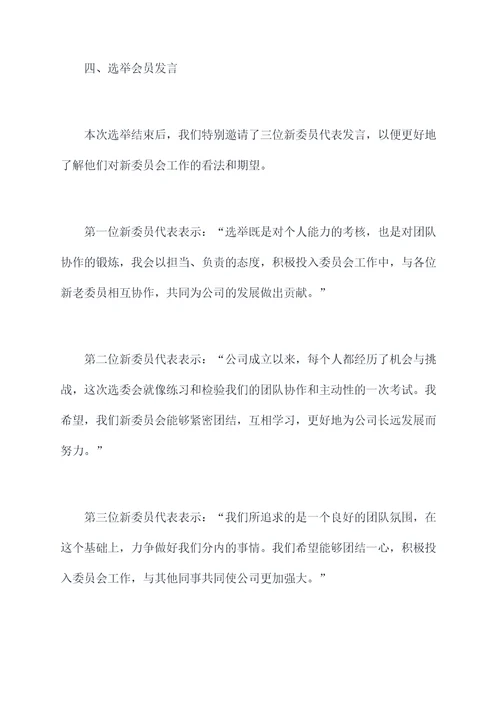 四、选举会员发言

本次选举结束后，我们特别邀请了三位新委员代表发言，以便更好地了解他们对新委员会工作的看法和期望。

第一位新委员代表表示：“选举既是对个人能力的考核，也是对团队协作的锻炼，我会以担当、负责的态度，积极投入委员会工作中，与各位新老委员相互协作，共同为公司的发展做出贡献。”

第二位新委员代表表示：“公司成立以来，每个人都经历了机会与挑战，这次选委会就像练习和检验我们的团队协作和主动性的一次考试。我希望，我们新委员会能够紧密团结，互相学习，更好地为公司长远发展而努力。”

第三位新委员代表表示：“我们所追求的是一个良好的团队氛围，在这个基础上，力争做好我们分内的事情。我们希望能够团结一心，积极投入委员会工作，与其他同事共同使公司更加强大。”